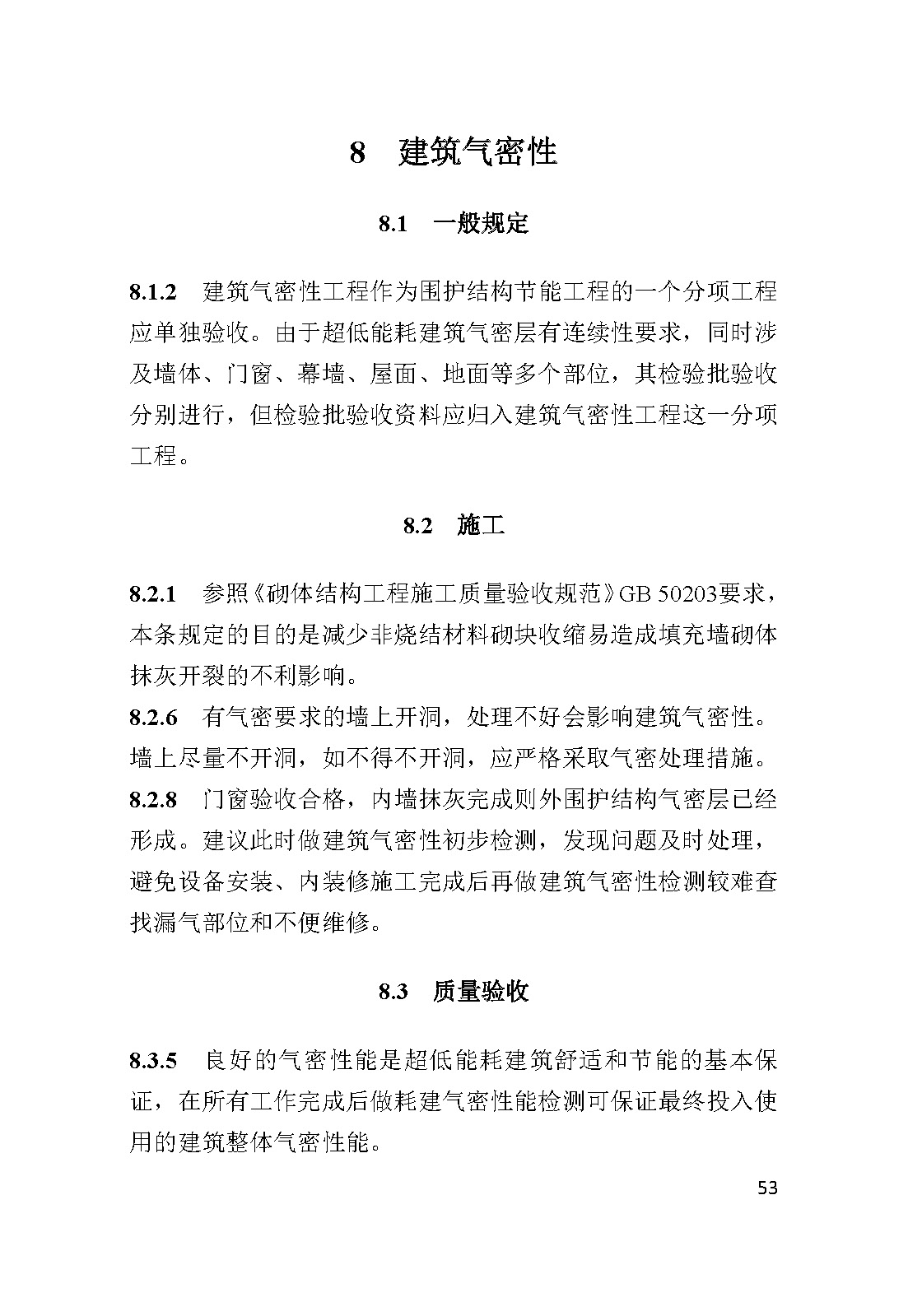 8 建筑气密性

8.1 一般规定

8.1.2 建筑气密性工程作为围护结构节能工程的一个分项工程应单独验收。由于超低能耗建筑气密层有连续性要求，同时涉及墙体、门窗、幕墙、屋面、地面等多个部位，其检验批验收分别进行，但检验批验收资料应归入建筑气密性工程这一分项工程。

8.2 施工

8.2.1 参照《砌体结构工程施工质量验收规范》GB 50203要求，本条规定的目的是减少非烧结材料砌块收缩易造成填充墙砌体抹灰开裂的不利影响。

8.2.6 有气密要求的墙上开洞，处理不好会影响建筑气密性。墙上尽量不开洞，如不得不开洞，应严格采取气密处理措施。

8.2.8 门窗验收合格，内墙抹灰完成则外围护结构气密层已经形成。建议此时做建筑气密性初步检测，发现问题及时处理，避免设备安装、内装修施工完成后再做建筑气密性检测较难查找漏气部位和不便维修。

8.3 质量验收

8.3.5 良好的气密性能是超低能耗建筑舒适和节能的基本保证，在所有工作完成后做耗建气密性能检测可保证最终投入使用的建筑整体气密性能。

53